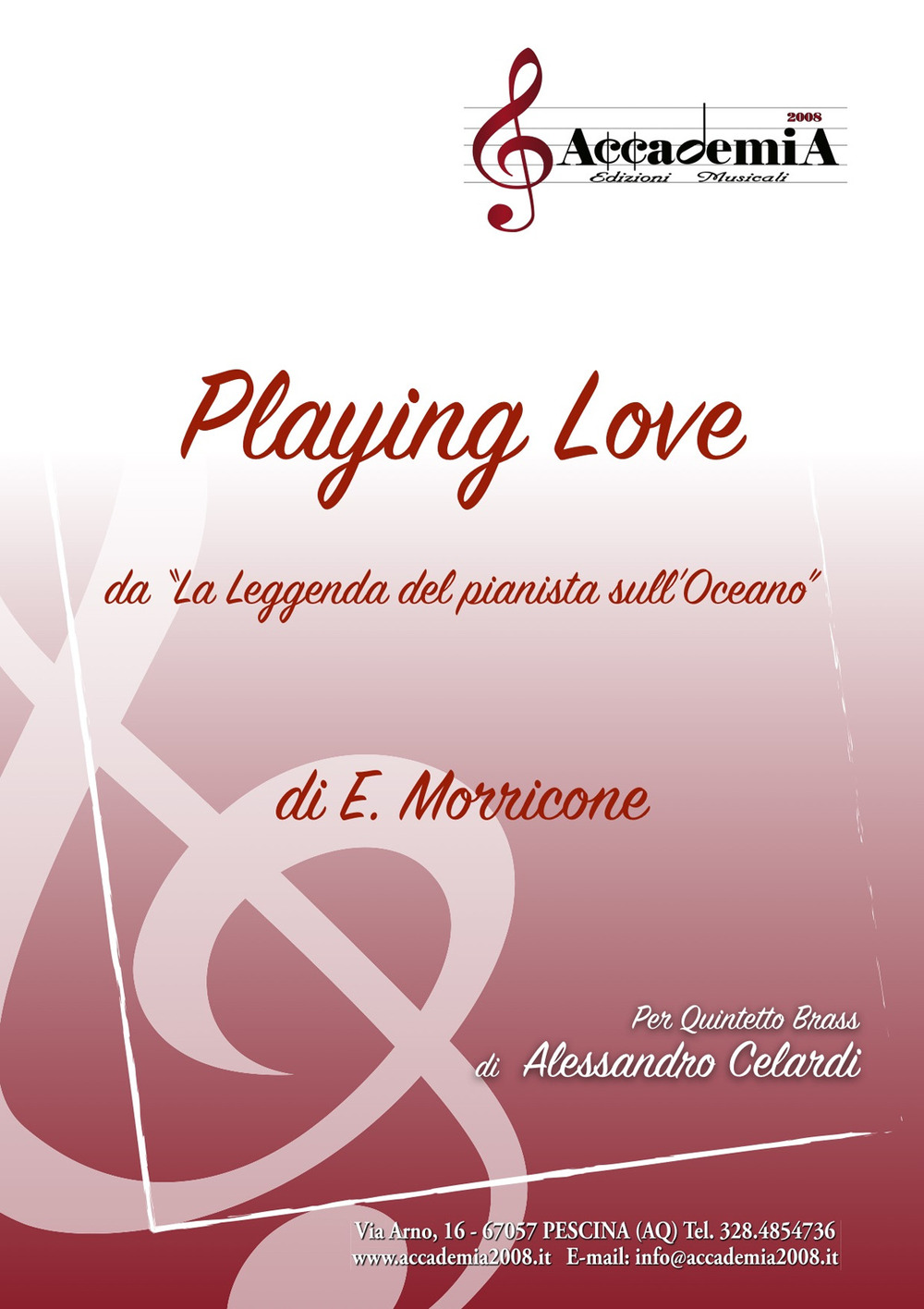 2008
AccademiA
Edizioni Musicali

Playing Love

da "La Leggenda del pianista sull'Oceano"

di E. Morricone

Per Quintetto Brass
di Alessandro Celardi

Via Arno, 16 - 67057 PESCINA (AQ) Tel. 328.4854736
www.accademia2008.it E-mail: info@accademia2008.it